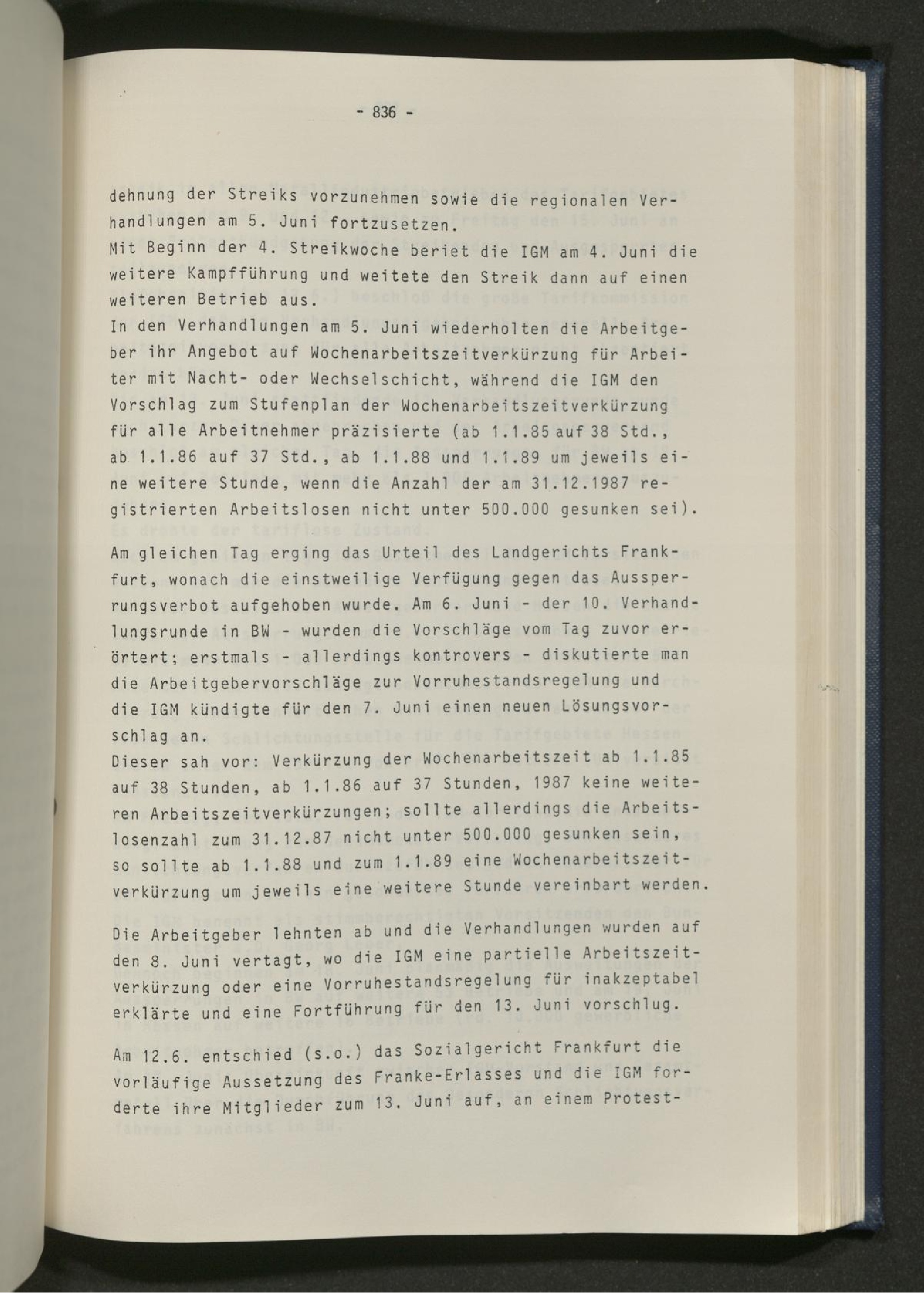 - 836 -

dehnung der Streiks vorzunehmen sowie die regionalen Verhandlungen am 5. Juni fortzusetzen.
Mit Beginn der 4. Streikwoche beriet die IGM am 4. Juni die weitere Kampfführung und weitete den Streik dann auf einen weiteren Betrieb aus.
In den Verhandlungen am 5. Juni wiederholten die Arbeitgeber ihr Angebot auf Wochenarbeitszeitverkürzung für Arbeiter mit Nacht- oder Wechselschicht, während die IGM den Vorschlag zum Stufenplan der Wochenarbeitszeitverkürzung für alle Arbeitnehmer präzisierte (ab 1.1.85 auf 38 Std., ab 1.1.86 auf 37 Std., ab 1.1.88 und 1.1.89 um jeweils eine weitere Stunde, wenn die Anzahl der am 31.12.1987 registrierten Arbeitslosen nicht unter 500.000 gesunken sei).

Am gleichen Tag erging das Urteil des Landgerichts Frankfurt, wonach die einstweilige Verfügung gegen das Aussperrungsverbot aufgehoben wurde. Am 6. Juni - der 10. Verhandlungsrunde in BW - wurden die Vorschläge vom Tag zuvor erörtert; erstmals - allerdings kontrovers - diskutierte man die Arbeitgebervorschläge zur Vorruhestandsregelung und die IGM kündigte für den 7. Juni einen neuen Lösungsvorschlag an.
Dieser sah vor: Verkürzung der Wochenarbeitszeit ab 1.1.85 auf 38 Stunden, ab 1.1.86 auf 37 Stunden, 1987 keine weiteren Arbeitszeitverkürzungen; sollte allerdings die Arbeitslosenzahl zum 31.12.87 nicht unter 500.000 gesunken sein, so sollte ab 1.1.88 und zum 1.1.89 eine Wochenarbeitszeitverkürzung um jeweils eine weitere Stunde vereinbart werden.

Die Arbeitgeber lehnten ab und die Verhandlungen wurden auf den 8. Juni vertagt, wo die IGM eine partielle Arbeitszeitverkürzung oder eine Vorruhestandsregelung für inakzeptabel erklärte und eine Fortführung für den 13. Juni vorschlug.

Am 12.6. entschied (s.o.) das Sozialgericht Frankfurt die vorläufige Aussetzung des Franke-Erlasses und die IGM forderte ihre Mitglieder zum 13. Juni auf, an einem Protest-